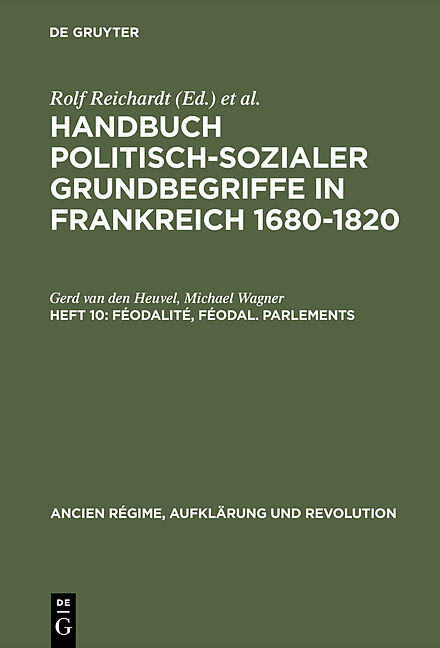 DE GRUYTER

Rolf Reichardt (Ed.) et al.

HANDBUCH POLITISCH-SOZIALER GRUNDBEGRIFFE IN FRANKREICH 1680-1820

Gerd van den Heuvel, Michael Wagner

HEFT 10: FÉODALITÉ, FÉODAL. PARLEMENTS

ANCIEN RÉGIME, AUFKLÄRUNG UND REVOLUTION

DE G